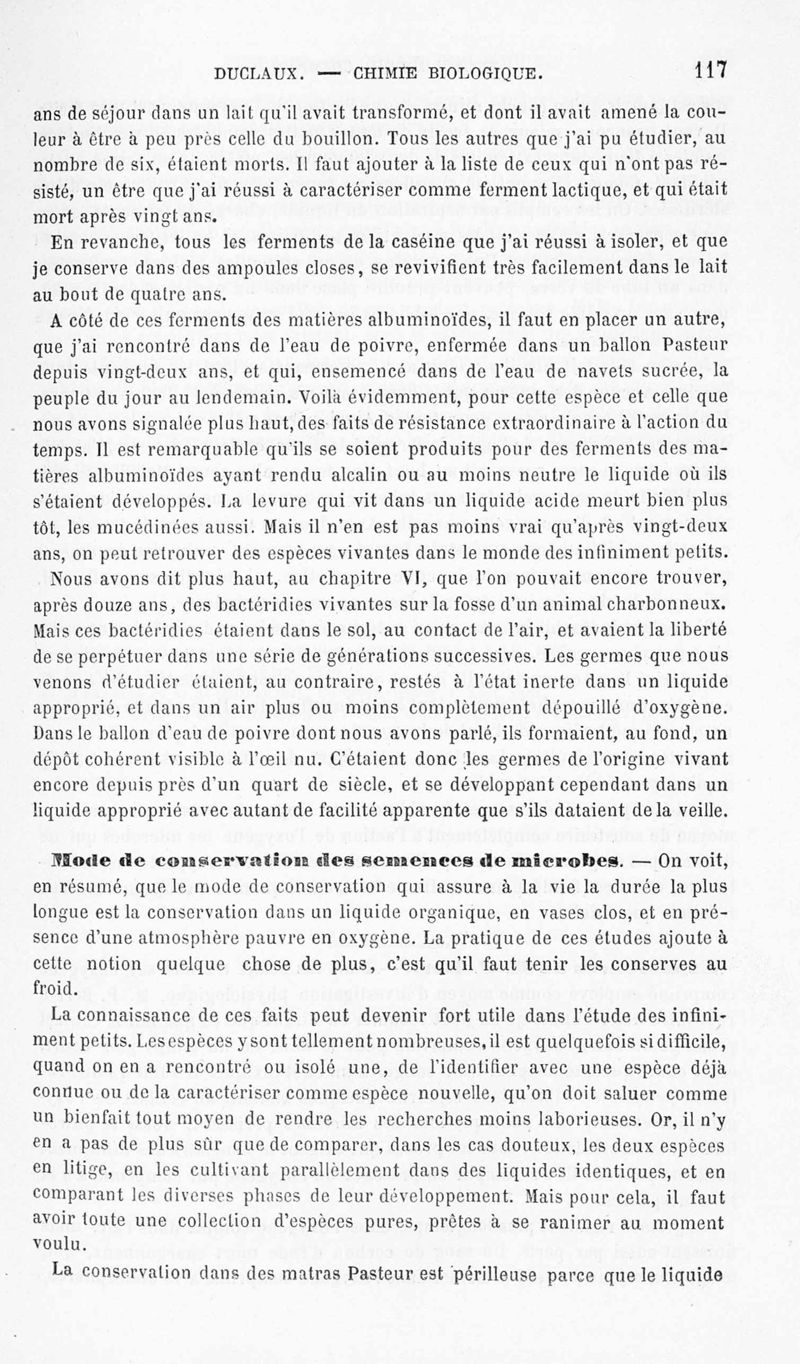 DUCLAUX. — CHIMIE BIOLOGIQUE. 117

ans de séjour dans un lait qu'il avait transformé, et dont il avait amené la couleur à être à peu près celle du bouillon. Tous les autres que j'ai pu étudier, au nombre de six, étaient morts. Il faut ajouter à la liste de ceux qui n'ont pas résisté, un être que j'ai réussi à caractériser comme ferment lactique, et qui était mort après vingt ans.

En revanche, tous les ferments de la caséine que j'ai réussi à isoler, et que je conserve dans des ampoules closes, se revivifient très facilement dans le lait au bout de quatre ans.

A côté de ces ferments des matières albuminoïdes, il faut en placer un autre, que j'ai rencontré dans de l'eau de poivre, enfermée dans un ballon Pasteur depuis vingt-deux ans, et qui, ensemencé dans de l'eau de navets sucrée, la peuple du jour au lendemain. Voilà évidemment, pour cette espèce et celle que nous avons signalée plus haut, des faits de résistance extraordinaire à l'action du temps. Il est remarquable qu'ils se soient produits pour des ferments des matières albuminoïdes ayant rendu alcalin ou au moins neutre le liquide où ils s'étaient développés. La levure qui vit dans un liquide acide meurt bien plus tôt, les mucédinées aussi. Mais il n'en est pas moins vrai qu'après vingt-deux ans, on peut retrouver des espèces vivantes dans le monde des infiniment petits.

Nous avons dit plus haut, au chapitre VI, que l'on pouvait encore trouver, après douze ans, des bactéridies vivantes sur la fosse d'un animal charbonneux. Mais ces bactéridies étaient dans le sol, au contact de l'air, et avaient la liberté de se perpétuer dans une série de générations successives. Les germes que nous venons d'étudier étaient, au contraire, restés à l'état inerte dans un liquide approprié, et dans un air plus ou moins complètement dépouillé d'oxygène. Dans le ballon d'eau de poivre dont nous avons parlé, ils formaient, au fond, un dépôt cohérent visible à l'œil nu. C'étaient donc les germes de l'origine vivant encore depuis près d'un quart de siècle, et se développant cependant dans un liquide approprié avec autant de facilité apparente que s'ils dataient de la veille.

Mode de conservation des semences de microbes. — On voit, en résumé, que le mode de conservation qui assure à la vie la durée la plus longue est la conservation dans un liquide organique, en vases clos, et en présence d'une atmosphère pauvre en oxygène. La pratique de ces études ajoute à cette notion quelque chose de plus, c'est qu'il faut tenir les conserves au froid.

La connaissance de ces faits peut devenir fort utile dans l'étude des infiniment petits. Les espèces y sont tellement nombreuses, il est quelquefois si difficile, quand on en a rencontré ou isolé une, de l'identifier avec une espèce déjà connue ou de la caractériser comme espèce nouvelle, qu'on doit saluer comme un bienfait tout moyen de rendre les recherches moins laborieuses. Or, il n'y en a pas de plus sûr que de comparer, dans les cas douteux, les deux espèces en litige, en les cultivant parallèlement dans des liquides identiques, et en comparant les diverses phases de leur développement. Mais pour cela, il faut avoir toute une collection d'espèces pures, prêtes à se ranimer au moment voulu.

La conservation dans des matras Pasteur est périlleuse parce que le liquide